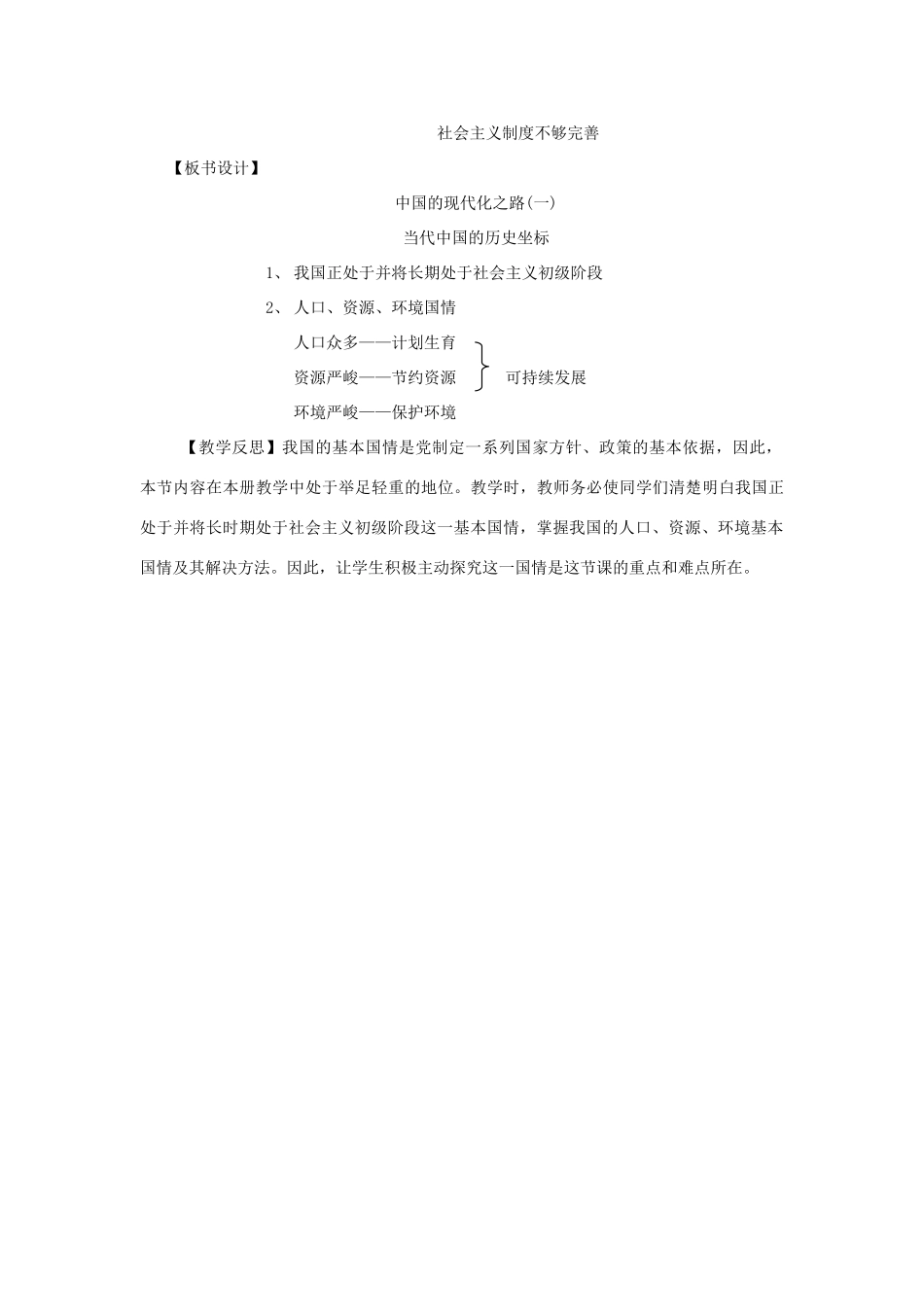 社会主义制度不够完善

【板书设计】

中国的现代化之路(一)

当代中国的历史坐标

1、 我国正处于并将长期处于社会主义初级阶段

2、 人口、资源、环境国情

人口众多——计划生育
资源严峻——节约资源
环境严峻——保护环境

可持续发展

【教学反思】我国的基本国情是党制定一系列国家方针、政策的基本依据，因此，本节内容在本册教学中处于举足轻重的地位。教学时，教师务必使同学们清楚明白我国正处于并将长时期处于社会主义初级阶段这一基本国情，掌握我国的人口、资源、环境基本国情及其解决方法。因此，让学生积极主动探究这一国情是这节课的重点和难点所在。